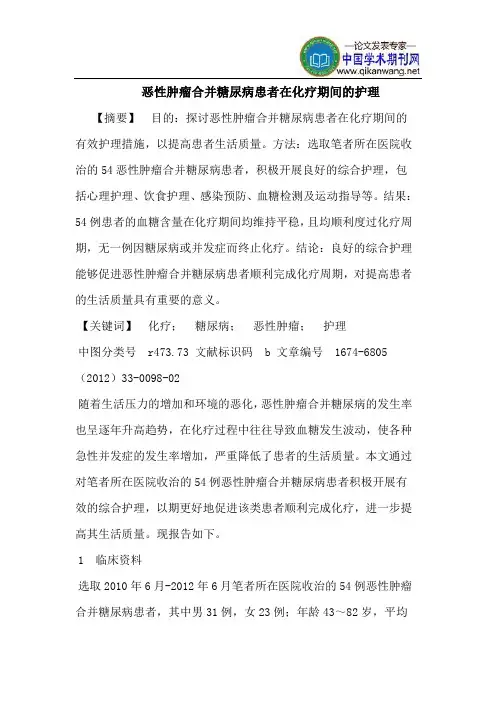 —论文发表专家—
中国学术期刊网
www.qikanwang.net

恶性肿瘤合并糖尿病患者在化疗期间的护理

【摘要】 目的：探讨恶性肿瘤合并糖尿病患者在化疗期间的有效护理措施，以提高患者生活质量。方法：选取笔者所在医院收治的54恶性肿瘤合并糖尿病患者，积极开展良好的综合护理，包括心理护理、饮食护理、感染预防、血糖检测及运动指导等。结果：54例患者的血糖含量在化疗期间均维持平稳，且均顺利度过化疗周期，无一例因糖尿病或并发症而终止化疗。结论：良好的综合护理能够促进恶性肿瘤合并糖尿病患者顺利完成化疗周期，对提高患者的生活质量具有重要的意义。

【关键词】 化疗； 糖尿病； 恶性肿瘤； 护理

中图分类号 r473.73 文献标识码 b 文章编号 1674-6805（2012）33-0098-02

随着生活压力的增加和环境的恶化，恶性肿瘤合并糖尿病的发生率也呈逐年升高趋势，在化疗过程中往往导致血糖发生波动，使各种急性并发症的发生率增加，严重降低了患者的生活质量。本文通过对笔者所在医院收治的54例恶性肿瘤合并糖尿病患者积极开展有效的综合护理，以期更好地促进该类患者顺利完成化疗，进一步提高其生活质量。现报告如下。

1 临床资料

选取2010年6月-2012年6月笔者所在医院收治的54例恶性肿瘤合并糖尿病患者，其中男31例，女23例；年龄43～82岁，平均